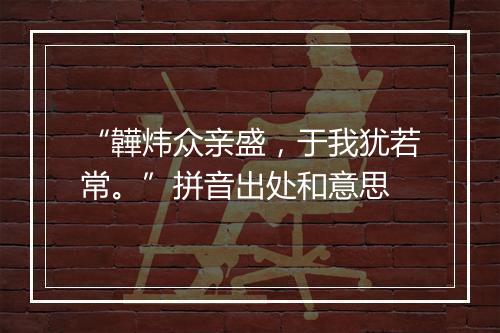 “韡炜众亲盛，于我犹若常。” 拼音出处和意思